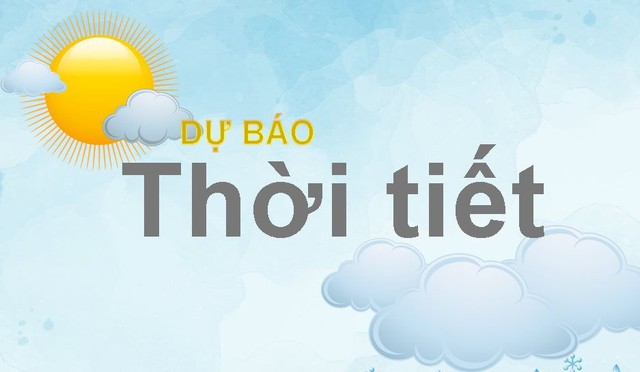 DỰ BÁO
Thời tiết